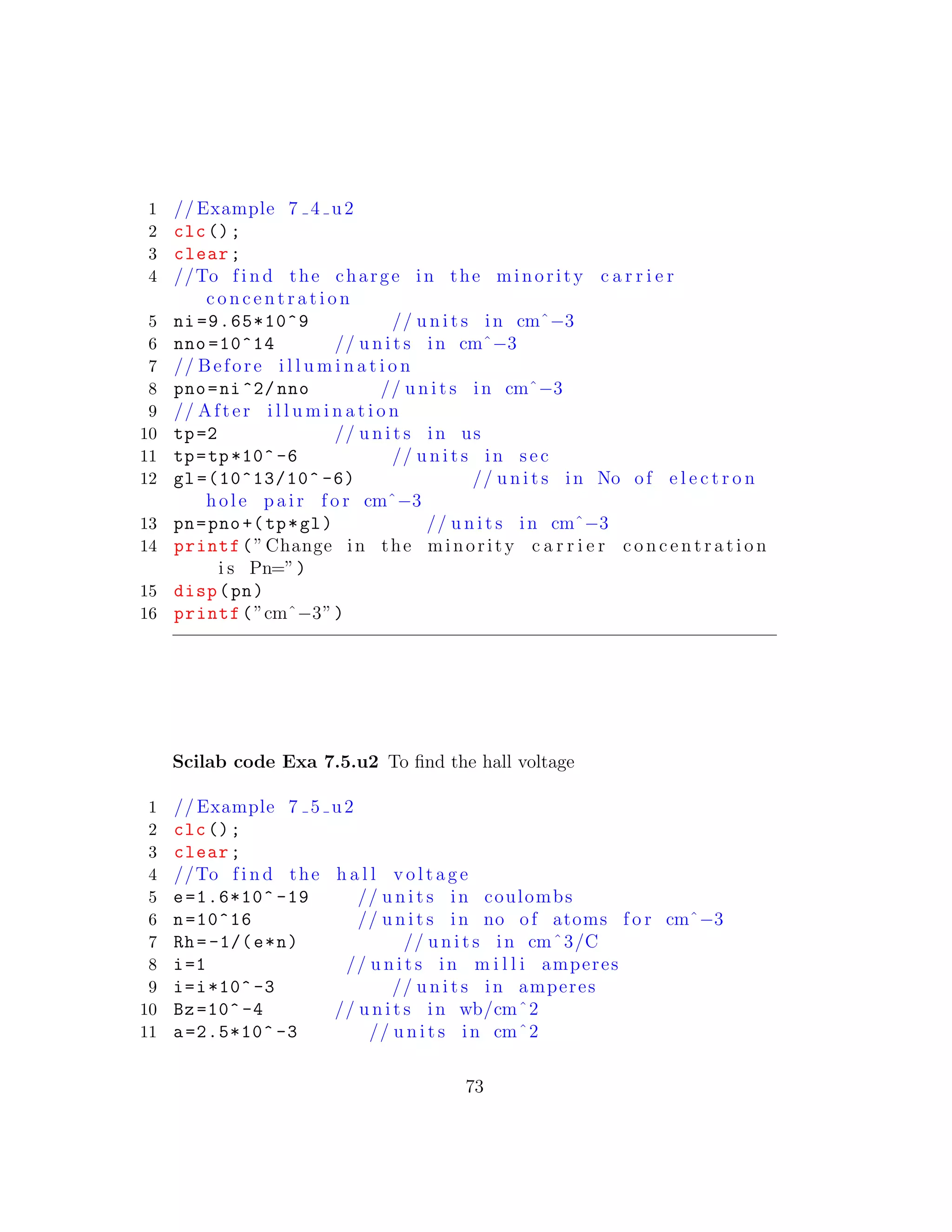 1 //Example 7_4_u2
2 clc();
3 clear;
4 //To find the charge in the minority carrier concentration
5 ni=9.65*10^9 //units in cm^-3
6 nno=10^14 //units in cm^-3
7 //Before illumination
8 pno=ni^2/nno //units in cm^-3
9 //After illumination
10 tp=2 //units in us
11 tp=tp*10^-6 //units in sec
12 gl=(10^13/10^-6) //units in No of electron hole pair for cm^-3
13 pn=pno+(tp*gl) //units in cm^-3
14 printf("Change in the minority carrier concentration is Pn=")
15 disp(pn)
16 printf("cm^-3")

**Scilab code Exa 7.5.u2** To find the hall voltage

1 //Example 7_5_u2
2 clc();
3 clear;
4 //To find the hall voltage
5 e=1.6*10^-19 //units in coulombs
6 n=10^16 //units in no of atoms for cm^-3
7 Rh=-1/(e*n) //units in cm^3/C
8 i=1 //units in milli amperes
9 i=i*10^-3 //units in amperes
10 Bz=10^-4 //units in wb/cm^2
11 a=2.5*10^-3 //units in cm^2

73